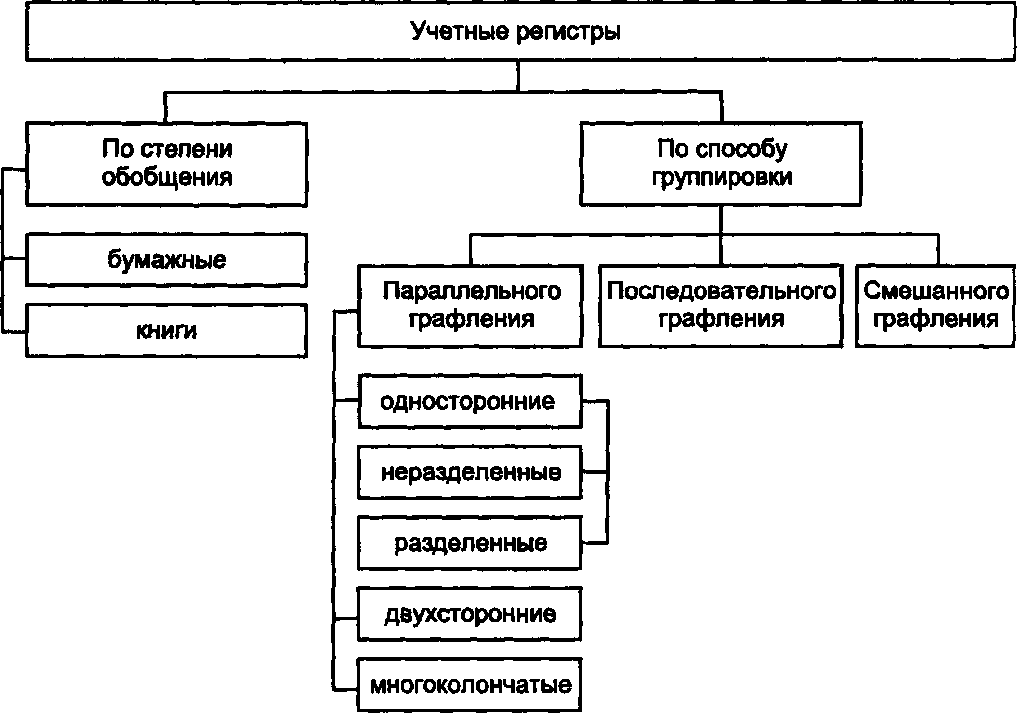 Учетные регистры

По степени обобщения

бумажные

книги

По способу группировки

Параллельного графления

Последовательного графления

Смешанного графления

односторонние

неразделенные

разделенные

двухсторонние

многоколончатые